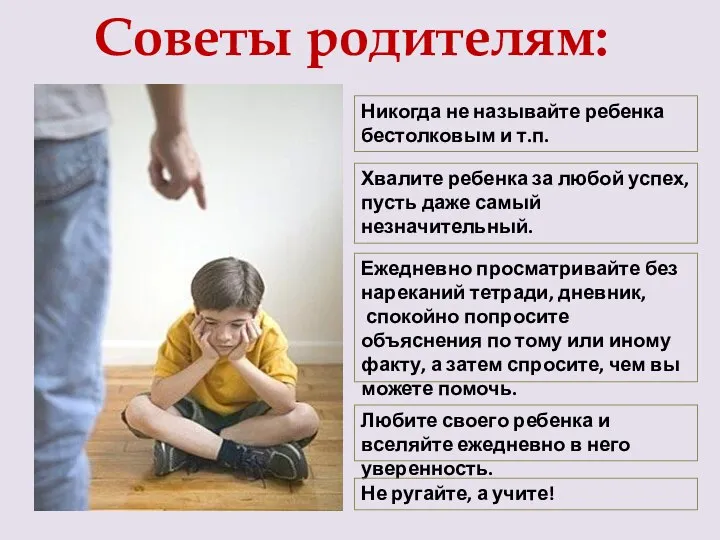 Советы родителям:

Никогда не называйте ребенка бестолковым и т.п.

Хвалите ребенка за любой успех, пусть даже самый незначительный.

Ежедневно просматривайте без нареканий тетради, дневник, спокойно попросите объяснения по тому или иному факту, а затем спросите, чем вы можете помочь.

Любите своего ребенка и вселяйте ежедневно в него уверенность.

Не ругайте, а учите!